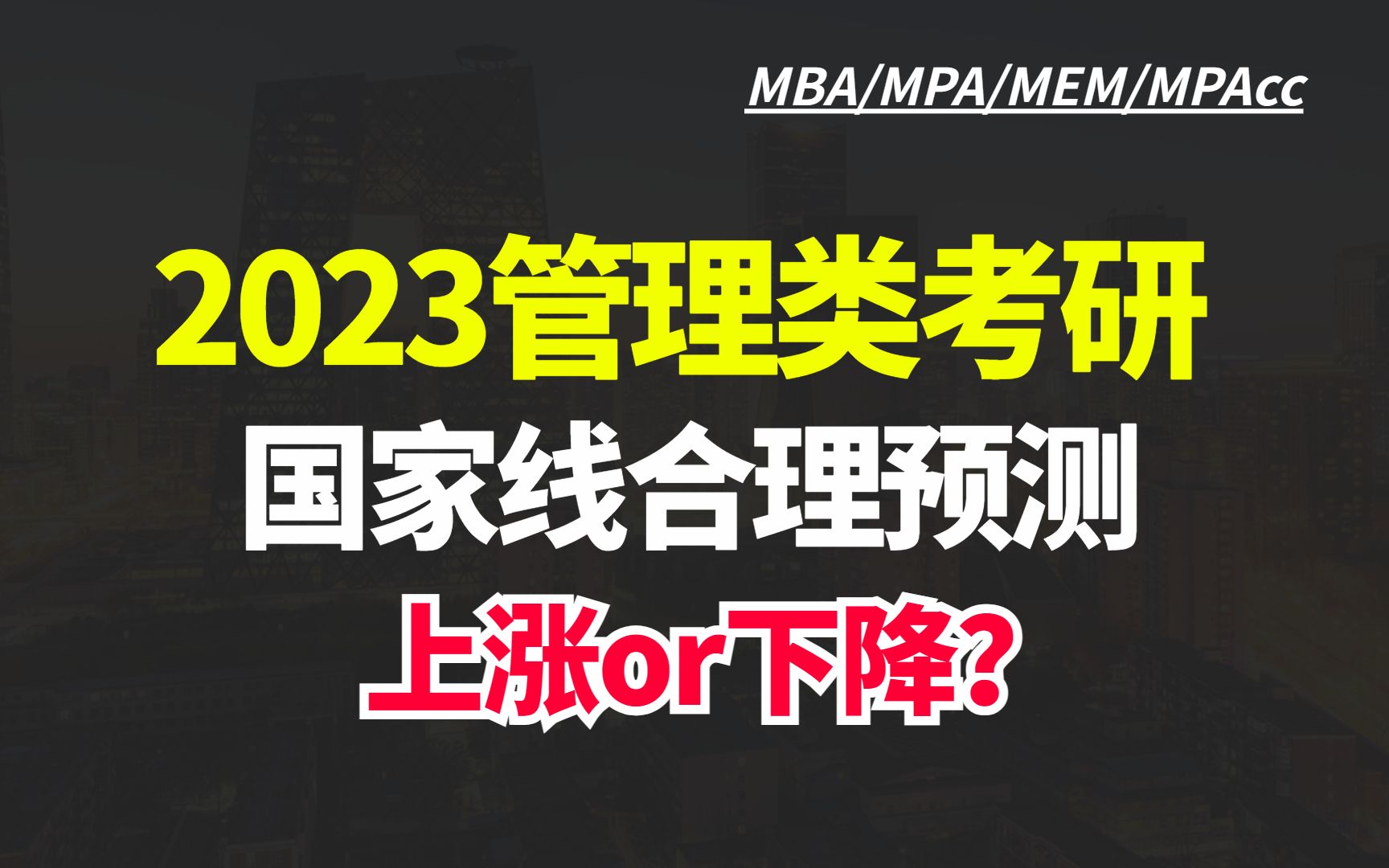 MBA/MPA/MEM/MPAcc

2023管理类考研

国家线合理预测

上涨or下降?